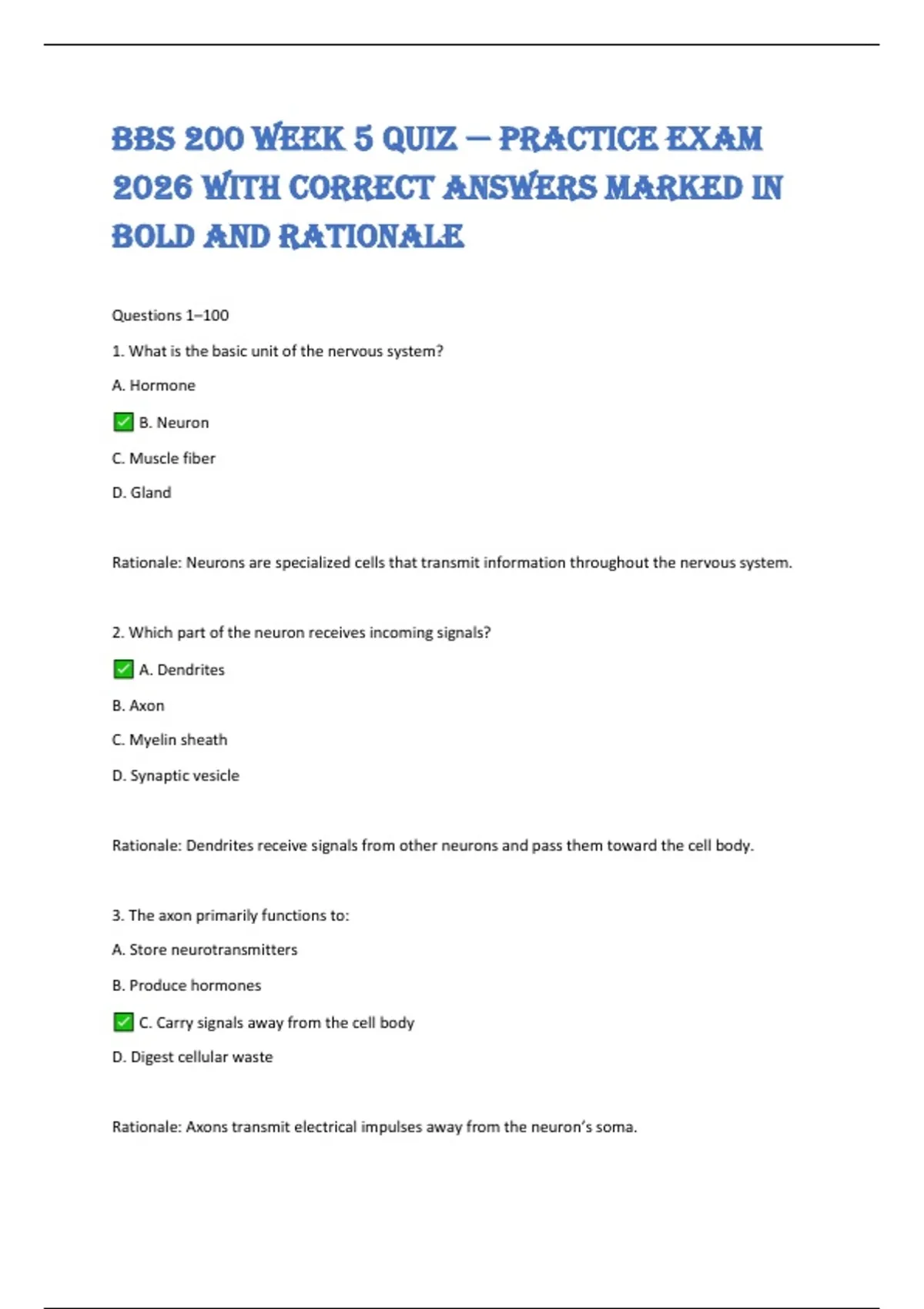 BBS 200 WEEK 5 QUIZ – PRACTICE EXAM 2026 WITH CORRECT ANSWERS MARKED IN BOLD AND RATIONALE

Questions 1–100

1. What is the basic unit of the nervous system?

A. Hormone

✅ B. Neuron

C. Muscle fiber

D. Gland

Rationale: Neurons are specialized cells that transmit information throughout the nervous system.

2. Which part of the neuron receives incoming signals?

✅ A. Dendrites

B. Axon

C. Myelin sheath

D. Synaptic vesicle

Rationale: Dendrites receive signals from other neurons and pass them toward the cell body.

3. The axon primarily functions to:

A. Store neurotransmitters

B. Produce hormones

✅ C. Carry signals away from the cell body

D. Digest cellular waste

Rationale: Axons transmit electrical impulses away from the neuron's soma.